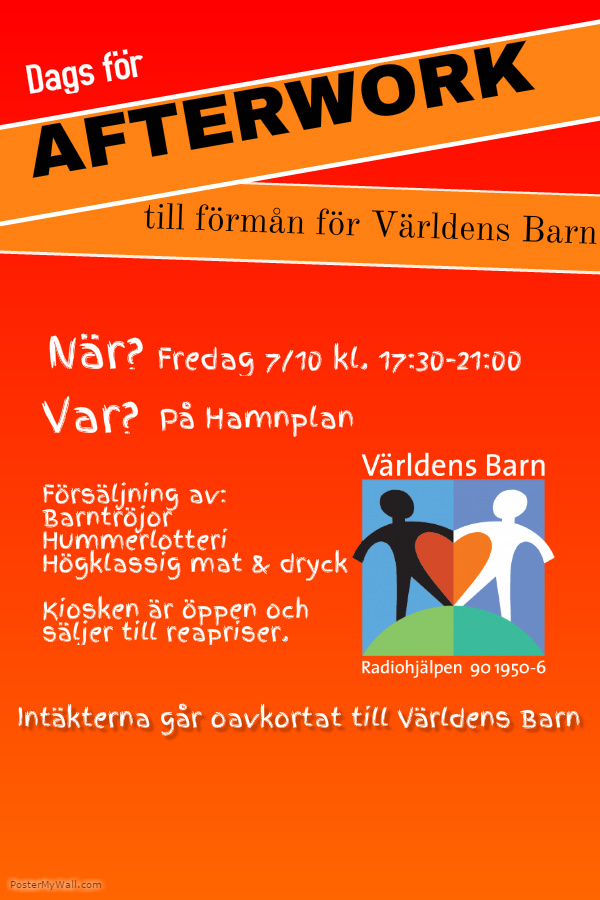 Dags för

AFTERWORK

till förmån för Världens Barn

När? Fredag 7/10 kl. 17:30-21:00

Var? På Hamnplan

Försäljning av:
Barntröjor
Hummerlotteri
Högklassig mat & dryck

Kiosken är öppen och säljer till reapriser.

Världens Barn

Radiohjälpen 90 1950-6

Intäkterna går oavkortat till Världens Barn

PosterMyWall.com